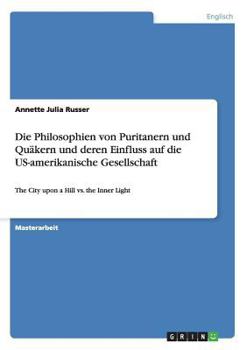 Englisch

Annette Julia Russer

Die Philosophien von Puritanern und Quäkern und deren Einfluss auf die US-amerikanische Gesellschaft

The City upon a Hill vs. the Inner Light

Masterarbeit

GRIN